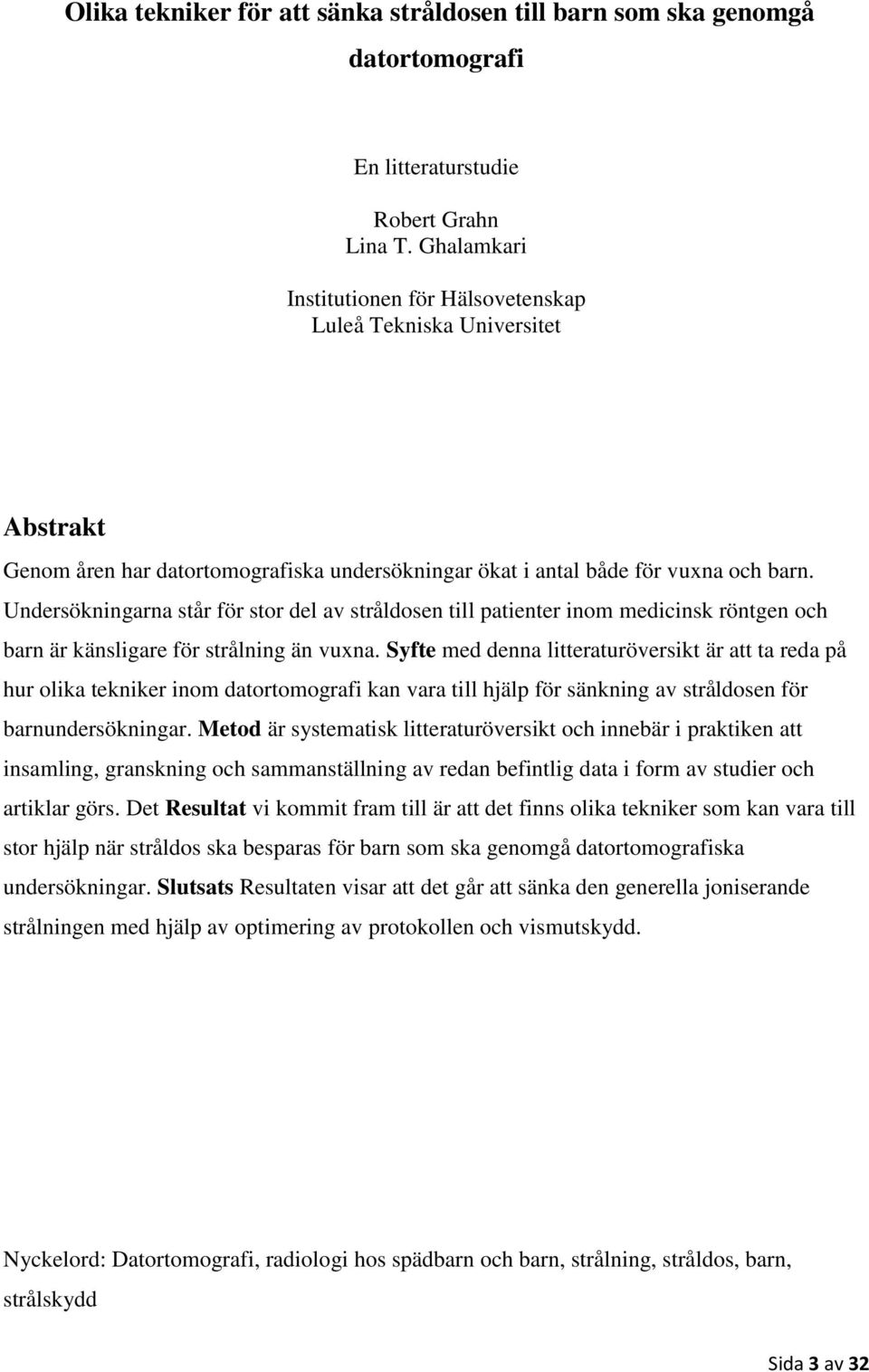 Olika tekniker för att sänka stråldosen till barn som ska genomgå datortomografi

En litteraturstudie

Robert Grahn
Lina T. Ghalamkari

Institutionen för Hälsovetenskap
Luleå Tekniska Universitet

Abstrakt

Genom åren har datortomografiska undersökningar ökat i antal både för vuxna och barn. Undersökningarna står för stor del av stråldosen till patienter inom medicinsk röntgen och barn är känsligare för strålning än vuxna. Syfte med denna litteraturöversikt är att ta reda på hur olika tekniker inom datortomografi kan vara till hjälp för sänkning av stråldosen för barnundersökningar. Metod är systematisk litteraturöversikt och innebär i praktiken att insamling, granskning och sammanställning av redan befintlig data i form av studier och artiklar görs. Det Resultat vi kommit fram till är att det finns olika tekniker som kan vara till stor hjälp när stråldos ska besparas för barn som ska genomgå datortomografiska undersökningar. Slutsats Resultaten visar att det går att sänka den generella joniserande strålningen med hjälp av optimering av protokollen och vismutskydd.

Nyckelord: Datortomografi, radiologi hos spädbarn och barn, strålning, stråldos, barn, strålskydd

Sida 3 av 32